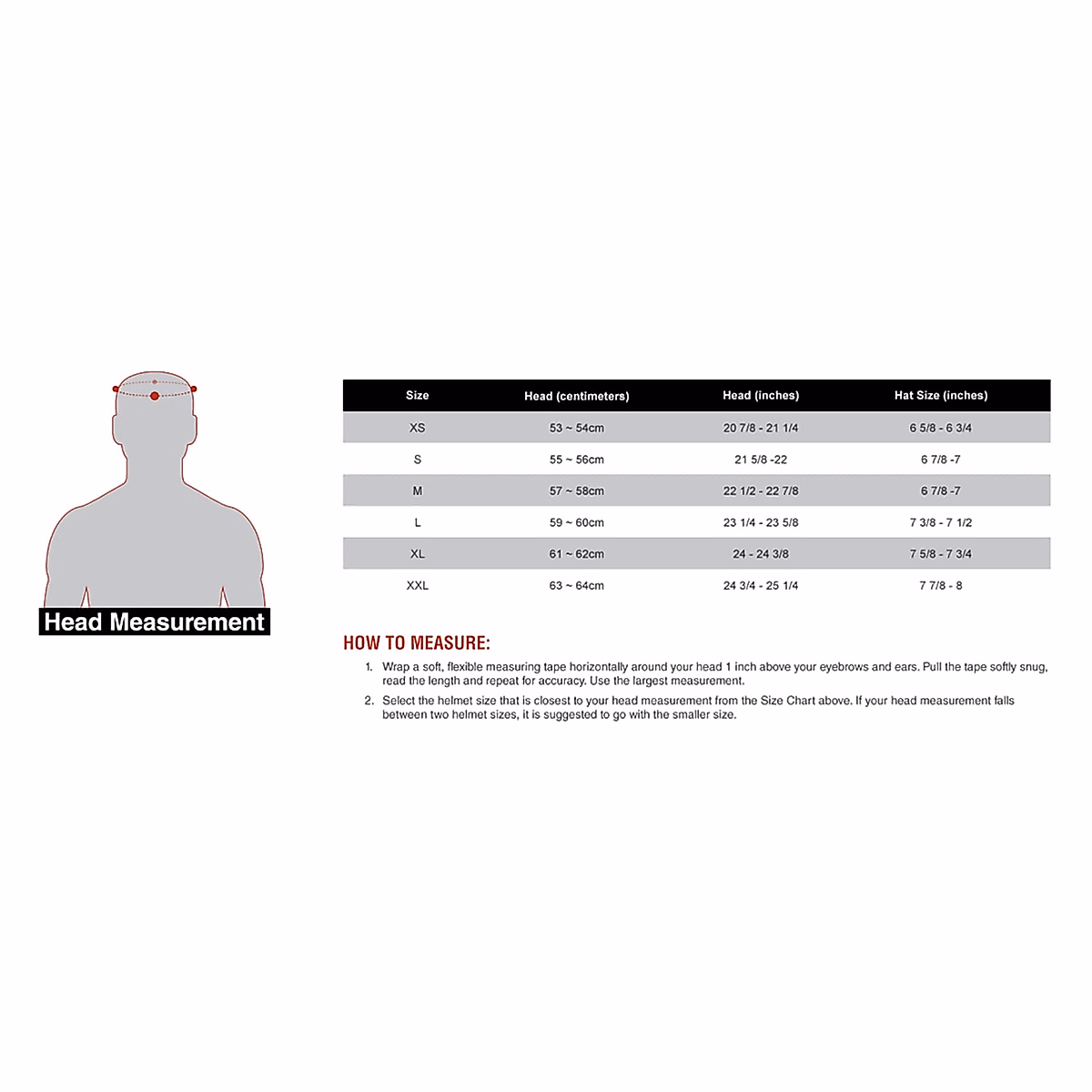 Head Measurement

| Size | Head (centimeters) | Head (inches) | Hat Size (inches) |
|---|---|---|---|
| XS | 53 ~ 54cm | 20 7/8 - 21 1/4 | 6 5/8 - 6 3/4 |
| S | 55 ~ 56cm | 21 5/8 -22 | 6 7/8 -7 |
| M | 57 ~ 58cm | 22 1/2 - 22 7/8 | 6 7/8 -7 |
| L | 59 ~ 60cm | 23 1/4 - 23 5/8 | 7 3/8 - 7 1/2 |
| XL | 61 ~ 62cm | 24 - 24 3/8 | 7 5/8 - 7 3/4 |
| XXL | 63 ~ 64cm | 24 3/4 - 25 1/4 | 7 7/8 - 8 |

HOW TO MEASURE:

1. Wrap a soft, flexible measuring tape horizontally around your head 1 inch above your eyebrows and ears. Pull the tape softly snug, read the length and repeat for accuracy. Use the largest measurement.

2. Select the helmet size that is closest to your head measurement from the Size Chart above. If your head measurement falls between two helmet sizes, it is suggested to go with the smaller size.